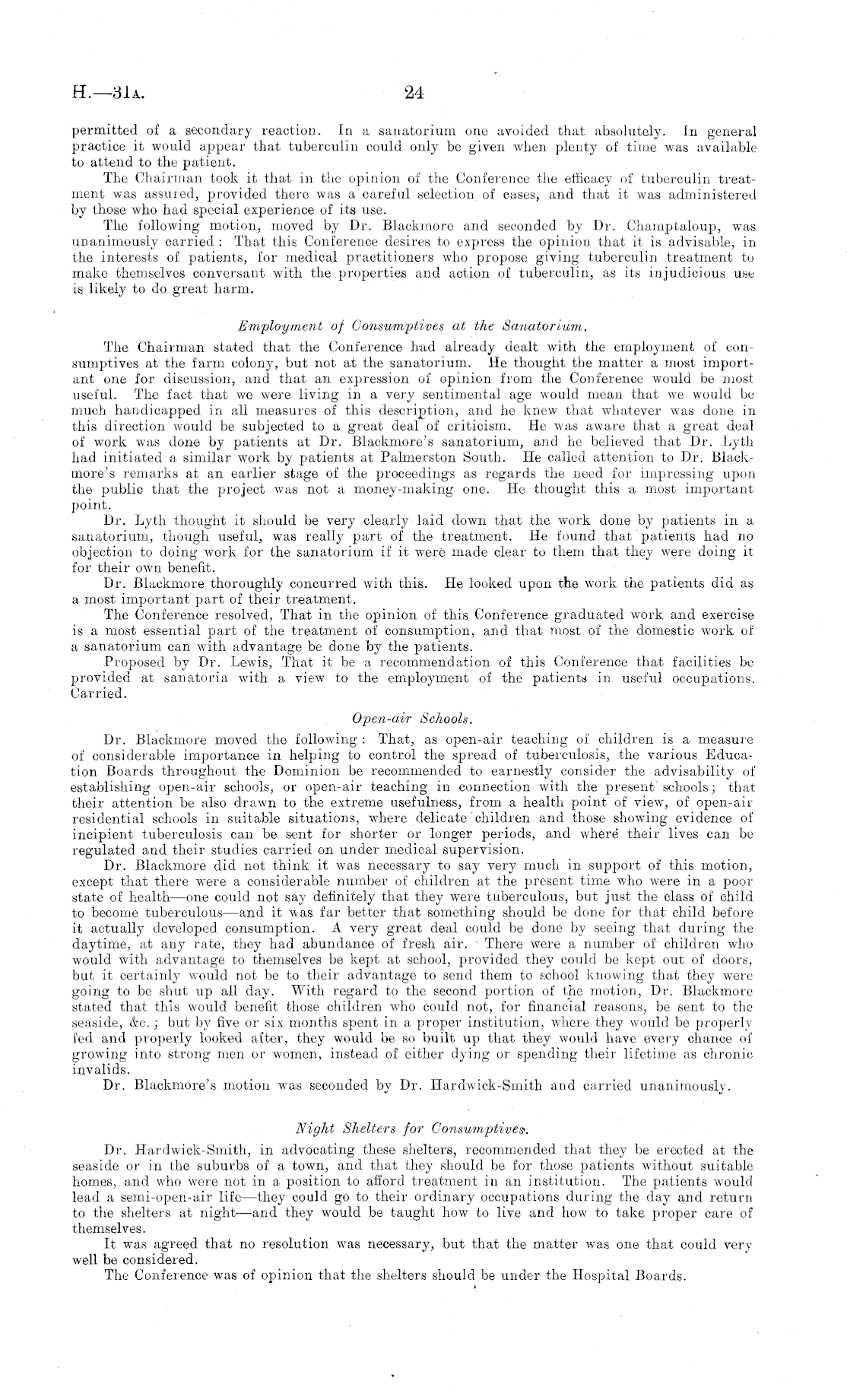 H.—31A. 24

permitted of a secondary reaction. In a sanatorium one avoided that absolutely. In general practice it would appear that tuberculin could only be given when plenty of time was available to attend to the patient.

The Chairman took it that in the opinion of the Conference the efficacy of tuberculin treatment was assured, provided there was a careful selection of cases, and that it was administered by those who had special experience of its use.

The following motion, moved by Dr. Blackmore and seconded by Dr. Champtaloup, was unanimously carried: That this Conference desires to express the opinion that it is advisable, in the interests of patients, for medical practitioners who propose giving tuberculin treatment to make themselves conversant with the properties and action of tuberculin, as its injudicious use is likely to do great harm.

Employment of Consumptives at the Sanatorium.

The Chairman stated that the Conference had already dealt with the employment of consumptives at the farm colony, but not at the sanatorium. He thought the matter a most important one for discussion, and that an expression of opinion from the Conference would be most useful. The fact that we were living in a very sentimental age would mean that we would be much handicapped in all measures of this description, and he knew that whatever was done in this direction would be subjected to a great deal of criticism. He was aware that a great deal of work was done by patients at Dr. Blackmore's sanatorium, and he believed that Dr. Lyth had initiated a similar work by patients at Palmerston South. He called attention to Dr. Blackmore's remarks at an earlier stage of the proceedings as regards the need for impressing upon the public that the project was not a money-making one. He thought this a most important point.

Dr. Lyth thought it should be very clearly laid down that the work done by patients in a sanatorium, though useful, was really part of the treatment. He found that patients had no objection to doing work for the sanatorium if it were made clear to them that they were doing it for their own benefit.

Dr. Blackmore thoroughly concurred with this. He looked upon the work the patients did as a most important part of their treatment.

The Conference resolved, That in the opinion of this Conference graduated work and exercise is a most essential part of the treatment of consumption, and that most of the domestic work of a sanatorium can with advantage be done by the patients.

Proposed by Dr. Lewis, That it be a recommendation of this Conference that facilities be provided at sanatoria with a view to the employment of the patients in useful occupations. Carried.

Open-air Schools.

Dr. Blackmore moved the following: That, as open-air teaching of children is a measure of considerable importance in helping to control the spread of tuberculosis, the various Education Boards throughout the Dominion be recommended to earnestly consider the advisability of establishing open-air schools, or open-air teaching in connection with the present schools; that their attention be also drawn to the extreme usefulness, from a health point of view, of open-air residential schools in suitable situations, where delicate children and those showing evidence of incipient tuberculosis can be sent for shorter or longer periods, and where their lives can be regulated and their studies carried on under medical supervision.

Dr. Blackmore did not think it was necessary to say very much in support of this motion, except that there were a considerable number of children at the present time who were in a poor state of health—one could not say definitely that they were tuberculous, but just the class of child to become tuberculous—and it was far better that something should be done for that child before it actually developed consumption. A very great deal could be done by seeing that during the daytime, at any rate, they had abundance of fresh air. There were a number of children who would with advantage to themselves be kept at school, provided they could be kept out of doors, but it certainly would not be to their advantage to send them to school knowing that they were going to be shut up all day. With regard to the second portion of the motion, Dr. Blackmore stated that this would benefit those children who could not, for financial reasons, be sent to the seaside, &c.; but by five or six months spent in a proper institution, where they would be properly fed and properly looked after, they would be so built up that they would have every chance of growing into strong men or women, instead of either dying or spending their lifetime as chronic invalids.

Dr. Blackmore's motion was seconded by Dr. Hardwick-Smith and carried unanimously.

Night Shelters for Consumptives.

Dr. Hardwick-Smith, in advocating these shelters, recommended that they be erected at the seaside or in the suburbs of a town, and that they should be for those patients without suitable homes, and who were not in a position to afford treatment in an institution. The patients would lead a semi-open-air life—they could go to their ordinary occupations during the day and return to the shelters at night—and they would be taught how to live and how to take proper care of themselves.

It was agreed that no resolution was necessary, but that the matter was one that could very well be considered.

The Conference was of opinion that the shelters should be under the Hospital Boards.